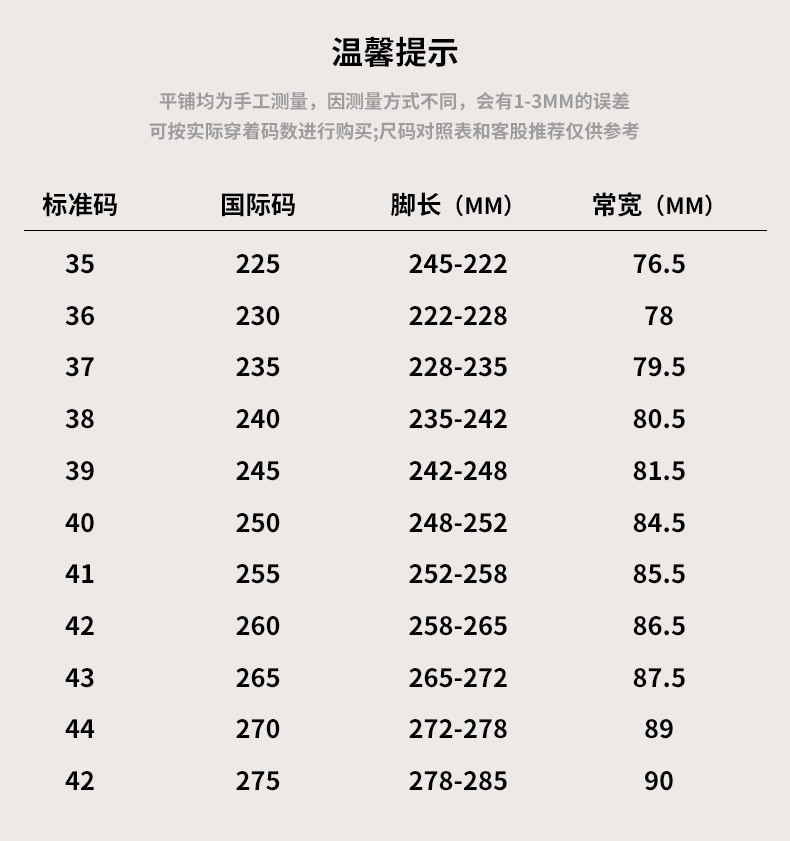 温馨提示

平铺均为手工测量，因测量方式不同，会有1-3MM的误差
可按实际穿着码数进行购买;尺码对照表和客股推荐仅供参考

| 标准码 | 国际码 | 脚长（MM） | 常宽（MM） |
|---|---|---|---|
| 35 | 225 | 245-222 | 76.5 |
| 36 | 230 | 222-228 | 78 |
| 37 | 235 | 228-235 | 79.5 |
| 38 | 240 | 235-242 | 80.5 |
| 39 | 245 | 242-248 | 81.5 |
| 40 | 250 | 248-252 | 84.5 |
| 41 | 255 | 252-258 | 85.5 |
| 42 | 260 | 258-265 | 86.5 |
| 43 | 265 | 265-272 | 87.5 |
| 44 | 270 | 272-278 | 89 |
| 42 | 275 | 278-285 | 90 |